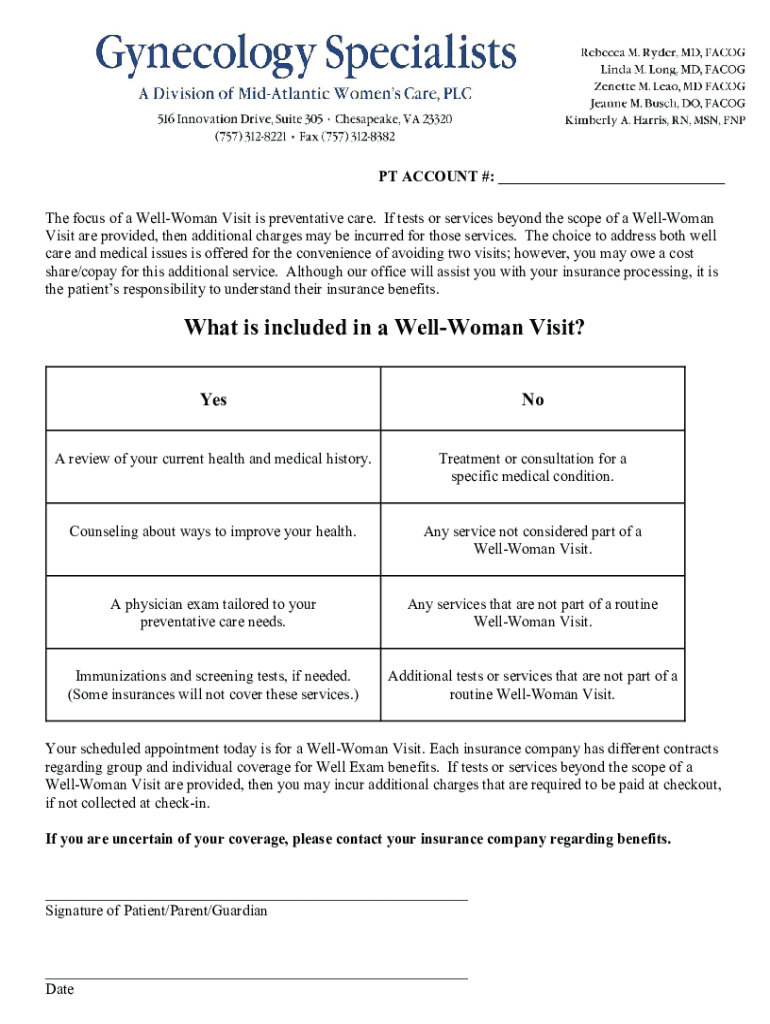 Gynecology Specialists
A Division of Mid-Atlantic Women's Care, PLC
516 Innovation Drive, Suite 305 • Chesapeake, VA 23320
(757) 312-8221 • Fax (757) 312-8382

Rebecca M. Ryder, MD, FACOG
Linda M. Long, MD, FACOG
Zenette M. Leao, MD FACOG
Jeanne M. Busch, DO, FACOG
Kimberly A. Harris, RN, MSN, FNP

PT ACCOUNT #: ____

The focus of a Well-Woman Visit is preventative care. If tests or services beyond the scope of a Well-Woman Visit are provided, then additional charges may be incurred for those services. The choice to address both well care and medical issues is offered for the convenience of avoiding two visits; however, you may owe a cost share/copay for this additional service. Although our office will assist you with your insurance processing, it is the patient's responsibility to understand their insurance benefits.

What is included in a Well-Woman Visit?

| Yes | No |
|---|---|
| A review of your current health and medical history. | Treatment or consultation for a specific medical condition. |
| Counseling about ways to improve your health. | Any service not considered part of a Well-Woman Visit. |
| A physician exam tailored to your preventative care needs. | Any services that are not part of a routine Well-Woman Visit. |
| Immunizations and screening tests, if needed. (Some insurances will not cover these services.) | Additional tests or services that are not part of a routine Well-Woman Visit. |

Your scheduled appointment today is for a Well-Woman Visit. Each insurance company has different contracts regarding group and individual coverage for Well Exam benefits. If tests or services beyond the scope of a Well-Woman Visit are provided, then you may incur additional charges that are required to be paid at checkout, if not collected at check-in.

If you are uncertain of your coverage, please contact your insurance company regarding benefits.

____
Signature of Patient/Parent/Guardian

____
Date